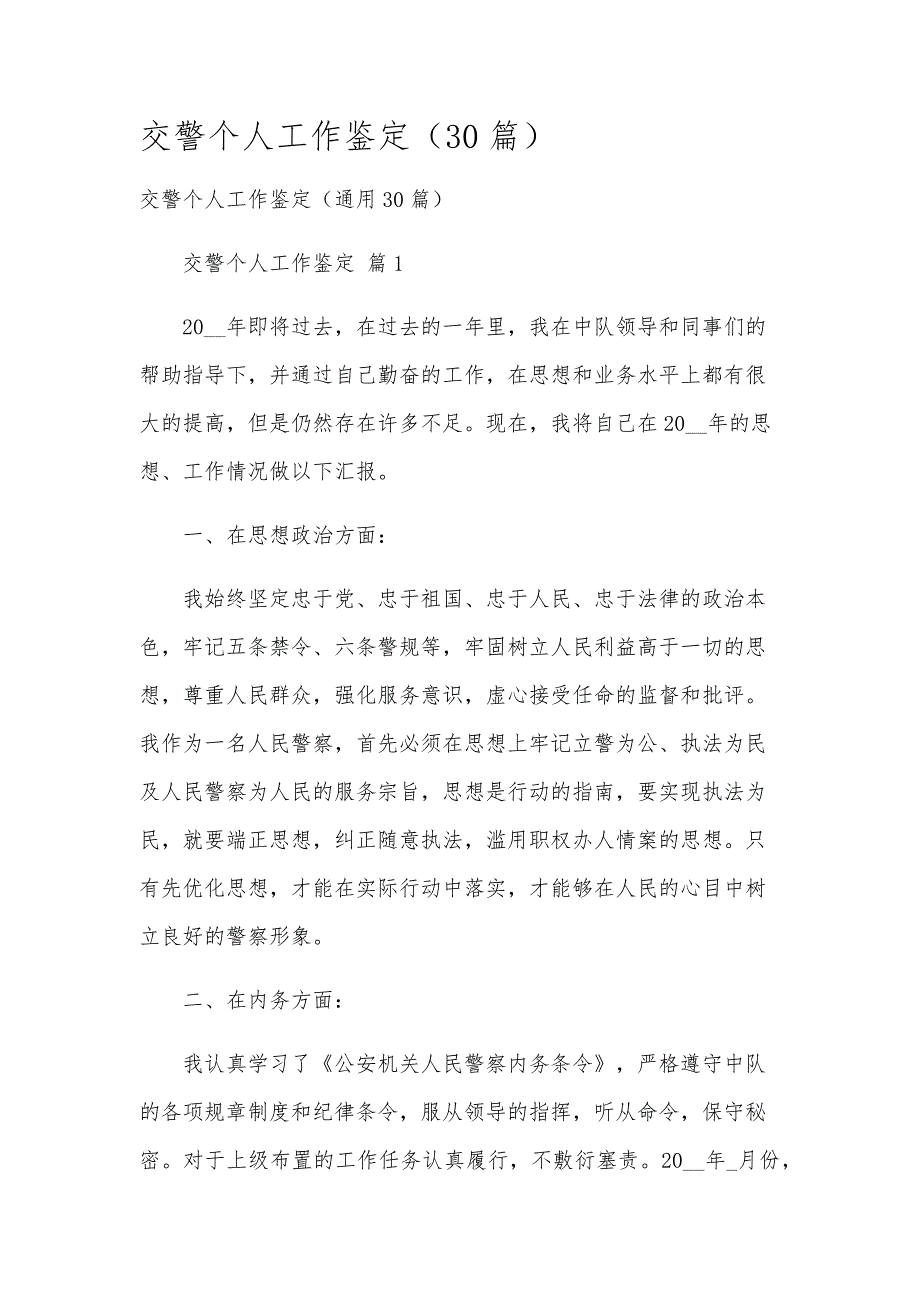 交警个人工作鉴定（30篇）

交警个人工作鉴定（通用30篇）

交警个人工作鉴定 篇1

20__年即将过去，在过去的一年里，我在中队领导和同事们的帮助指导下，并通过自己勤奋的工作，在思想和业务水平上都有很大的提高，但是仍然存在许多不足。现在，我将自己在20__年的思想、工作情况做以下汇报。

一、在思想政治方面：

我始终坚定忠于党、忠于祖国、忠于人民、忠于法律的政治本色，牢记五条禁令、六条警规等，牢固树立人民利益高于一切的思想，尊重人民群众，强化服务意识，虚心接受任命的监督和批评。我作为一名人民警察，首先必须在思想上牢记立警为公、执法为民及人民警察为人民的服务宗旨，思想是行动的指南，要实现执法为民，就要端正思想，纠正随意执法，滥用职权办人情案的思想。只有先优化思想，才能在实际行动中落实，才能够在人民的心目中树立良好的警察形象。

二、在内务方面：

我认真学习了《公安机关人民警察内务条令》，严格遵守中队的各项规章制度和纪律条令，服从领导的指挥，听从命令，保守秘密。对于上级布置的工作任务认真履行，不敷衍塞责。20__年_月份，